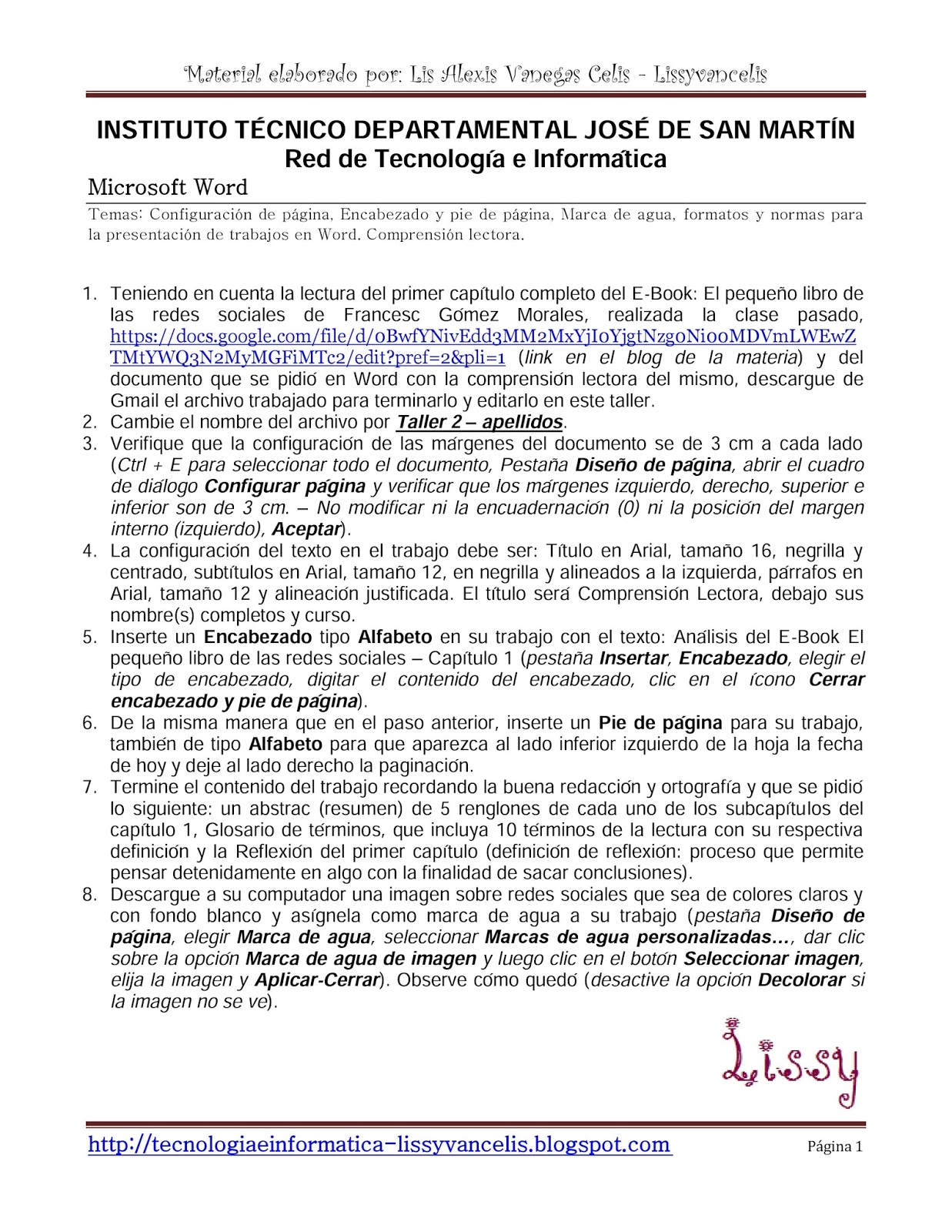 Material elaborado por: Lis Alexis Vanegas Celis - Lissyvancelis

INSTITUTO TÉCNICO DEPARTAMENTAL JOSÉ DE SAN MARTÍN
Red de Tecnología e Informática

Microsoft Word

Temas: Configuración de página, Encabezado y pie de página, Marca de agua, formatos y normas para la presentación de trabajos en Word. Comprensión lectora.

1. Teniendo en cuenta la lectura del primer capítulo completo del E-Book: El pequeño libro de las redes sociales de Francesc Gómez Morales, realizada la clase pasado, https://docs.google.com/file/d/0BwfYNivEdd3MM2MxYjI0YjgtNzg0Ni00MDVmLWEwZTMtYWQ3N2MyMGFiMTc2/edit?pref=2&pli=1 (link en el blog de la materia) y del documento que se pidió en Word con la comprensión lectora del mismo, descargue de Gmail el archivo trabajado para terminarlo y editarlo en este taller.
2. Cambie el nombre del archivo por Taller 2 – apellidos.
3. Verifique que la configuración de las márgenes del documento se de 3 cm a cada lado (Ctrl + E para seleccionar todo el documento, Pestaña Diseño de página, abrir el cuadro de diálogo Configurar página y verificar que los márgenes izquierdo, derecho, superior e inferior son de 3 cm. – No modificar ni la encuadernación (0) ni la posición del margen interno (izquierdo), Aceptar).
4. La configuración del texto en el trabajo debe ser: Título en Arial, tamaño 16, negrilla y centrado, subtítulos en Arial, tamaño 12, en negrilla y alineados a la izquierda, párrafos en Arial, tamaño 12 y alineación justificada. El título será Comprensión Lectora, debajo sus nombre(s) completos y curso.
5. Inserte un Encabezado tipo Alfabeto en su trabajo con el texto: Análisis del E-Book El pequeño libro de las redes sociales – Capítulo 1 (pestaña Insertar, Encabezado, elegir el tipo de encabezado, digitar el contenido del encabezado, clic en el ícono Cerrar encabezado y pie de página).
6. De la misma manera que en el paso anterior, inserte un Pie de página para su trabajo, también de tipo Alfabeto para que aparezca al lado inferior izquierdo de la hoja la fecha de hoy y deje al lado derecho la paginación.
7. Termine el contenido del trabajo recordando la buena redacción y ortografía y que se pidió lo siguiente: un abstrac (resumen) de 5 renglones de cada uno de los subcapítulos del capítulo 1, Glosario de términos, que incluya 10 términos de la lectura con su respectiva definición y la Reflexión del primer capítulo (definición de reflexión: proceso que permite pensar detenidamente en algo con la finalidad de sacar conclusiones).
8. Descargue a su computador una imagen sobre redes sociales que sea de colores claros y con fondo blanco y asígnela como marca de agua a su trabajo (pestaña Diseño de página, elegir Marca de agua, seleccionar Marcas de agua personalizadas…, dar clic sobre la opción Marca de agua de imagen y luego clic en el botón Seleccionar imagen, elija la imagen y Aplicar-Cerrar). Observe cómo quedó (desactive la opción Decolorar si la imagen no se ve).

Lissy

http://tecnologiaeinformatica-lissyvancelis.blogspot.com Página 1